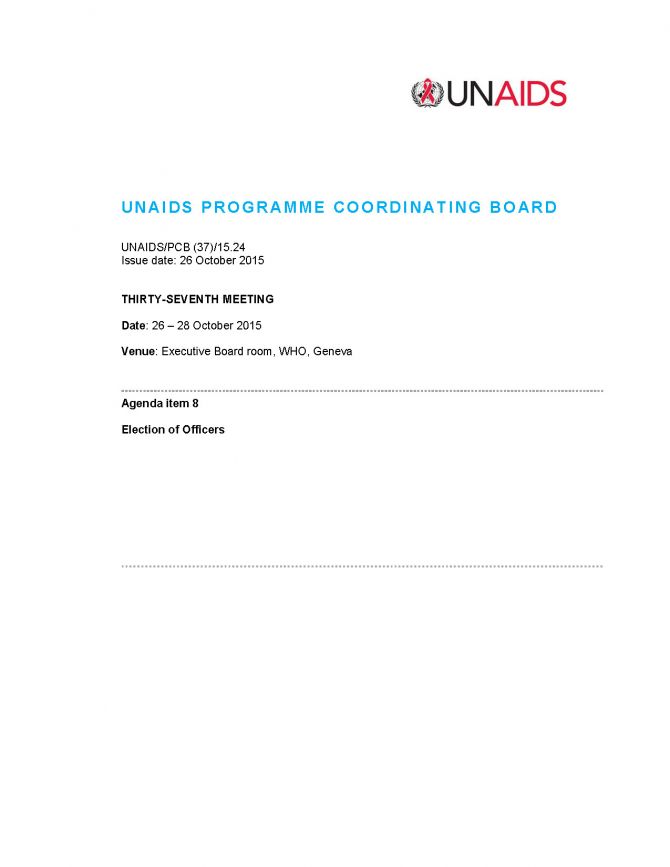 UNAIDS

UNAIDS PROGRAMME COORDINATING BOARD

UNAIDS/PCB (37)/15.24
Issue date: 26 October 2015

THIRTY-SEVENTH MEETING

Date: 26 – 28 October 2015

Venue: Executive Board room, WHO, Geneva

Agenda item 8

Election of Officers